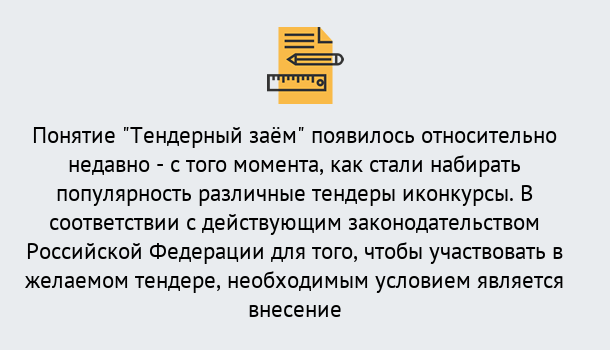 Понятие "Тендерный заём" появилось относительно недавно - с того момента, как стали набирать популярность различные тендеры иконкурсы. В соответствии с действующим законодательством Российской Федерации для того, чтобы участвовать в желаемом тендере, необходимым условием является внесение